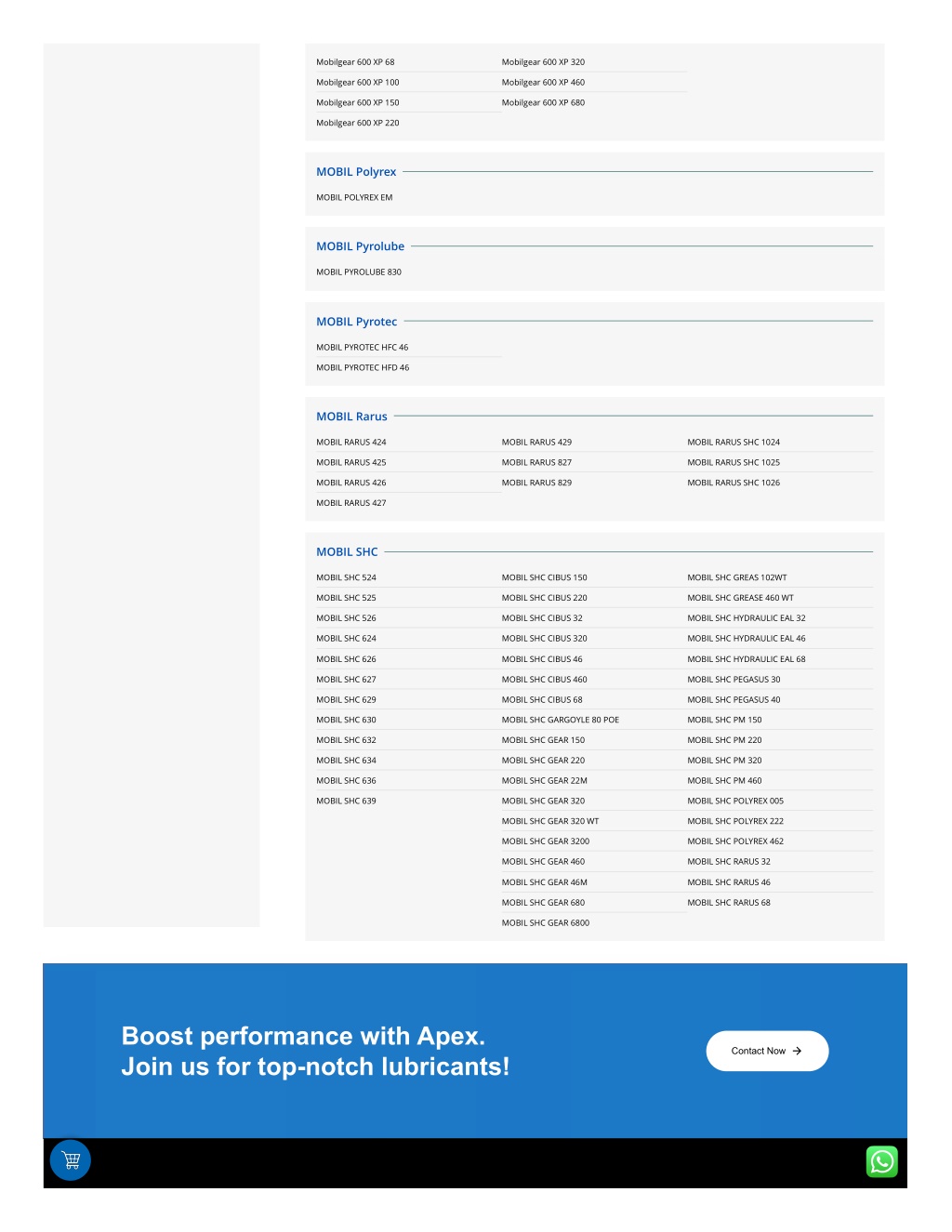 Mobilgear 600 XP 68
Mobilgear 600 XP 100
Mobilgear 600 XP 150
Mobilgear 600 XP 220
Mobilgear 600 XP 320
Mobilgear 600 XP 460
Mobilgear 600 XP 680

MOBIL Polyrex

MOBIL POLYREX EM

MOBIL Pyrolube

MOBIL PYROLUBE 830

MOBIL Pyrotec

MOBIL PYROTEC HFC 46
MOBIL PYROTEC HFD 46

MOBIL Rarus

MOBIL RARUS 424
MOBIL RARUS 425
MOBIL RARUS 426
MOBIL RARUS 427
MOBIL RARUS 429
MOBIL RARUS 827
MOBIL RARUS 829
MOBIL RARUS SHC 1024
MOBIL RARUS SHC 1025
MOBIL RARUS SHC 1026

MOBIL SHC

MOBIL SHC 524
MOBIL SHC 525
MOBIL SHC 526
MOBIL SHC 624
MOBIL SHC 626
MOBIL SHC 627
MOBIL SHC 629
MOBIL SHC 630
MOBIL SHC 632
MOBIL SHC 634
MOBIL SHC 636
MOBIL SHC 639
MOBIL SHC CIBUS 150
MOBIL SHC CIBUS 220
MOBIL SHC CIBUS 32
MOBIL SHC CIBUS 320
MOBIL SHC CIBUS 46
MOBIL SHC CIBUS 460
MOBIL SHC CIBUS 68
MOBIL SHC GARGOYLE 80 POE
MOBIL SHC GEAR 150
MOBIL SHC GEAR 220
MOBIL SHC GEAR 22M
MOBIL SHC GEAR 320
MOBIL SHC GEAR 320 WT
MOBIL SHC GEAR 3200
MOBIL SHC GEAR 460
MOBIL SHC GEAR 46M
MOBIL SHC GEAR 680
MOBIL SHC GEAR 6800
MOBIL SHC GREAS 102WT
MOBIL SHC GREASE 460 WT
MOBIL SHC HYDRAULIC EAL 32
MOBIL SHC HYDRAULIC EAL 46
MOBIL SHC HYDRAULIC EAL 68
MOBIL SHC PEGASUS 30
MOBIL SHC PEGASUS 40
MOBIL SHC PM 150
MOBIL SHC PM 220
MOBIL SHC PM 320
MOBIL SHC PM 460
MOBIL SHC POLYREX 005
MOBIL SHC POLYREX 222
MOBIL SHC POLYREX 462
MOBIL SHC RARUS 32
MOBIL SHC RARUS 46
MOBIL SHC RARUS 68

Boost performance with Apex.
Join us for top-notch lubricants!

Contact Now